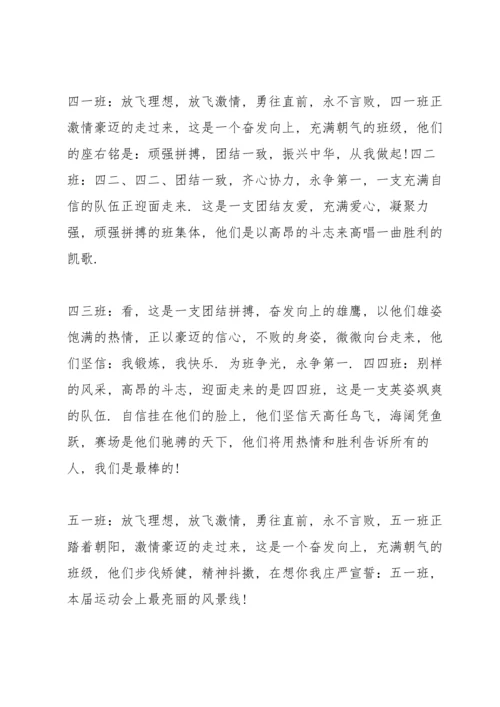 四一班：放飞理想，放飞激情，勇往直前，永不言败，四一班正激情豪迈的走过来，这是一个奋发向上，充满朝气的班级，他们的座右铭是：顽强拼搏，团结一致，振兴中华，从我做起!四二班：四二、四二、团结一致，齐心协力，永争第一，一支充满自信的队伍正迎面走来．这是一支团结友爱，充满爱心，凝聚力强，顽强拼搏的班集体，他们是以高昂的斗志来高唱一曲胜利的凯歌．

四三班：看，这是一支团结拼搏，奋发向上的雄鹰，以他们雄姿饱满的热情，正以豪迈的信心，不败的身姿，微微向台走来，他们坚信：我锻炼，我快乐．为班争光，永争第一．四四班：别样的风采，高昂的斗志，迎面走来的是四四班，这是一支英姿飒爽的队伍．自信挂在他们的脸上，他们坚信天高任鸟飞，海阔凭鱼跃，赛场是他们驰骋的天下，他们将用热情和胜利告诉所有的人，我们是最棒的!

五一班：放飞理想，放飞激情，勇往直前，永不言败，五一班正踏着朝阳，激情豪迈的走过来，这是一个奋发向上，充满朝气的班级，他们步伐矫健，精神抖擞，在想你我庄严宣誓：五一班，本届运动会上最亮丽的风景线!